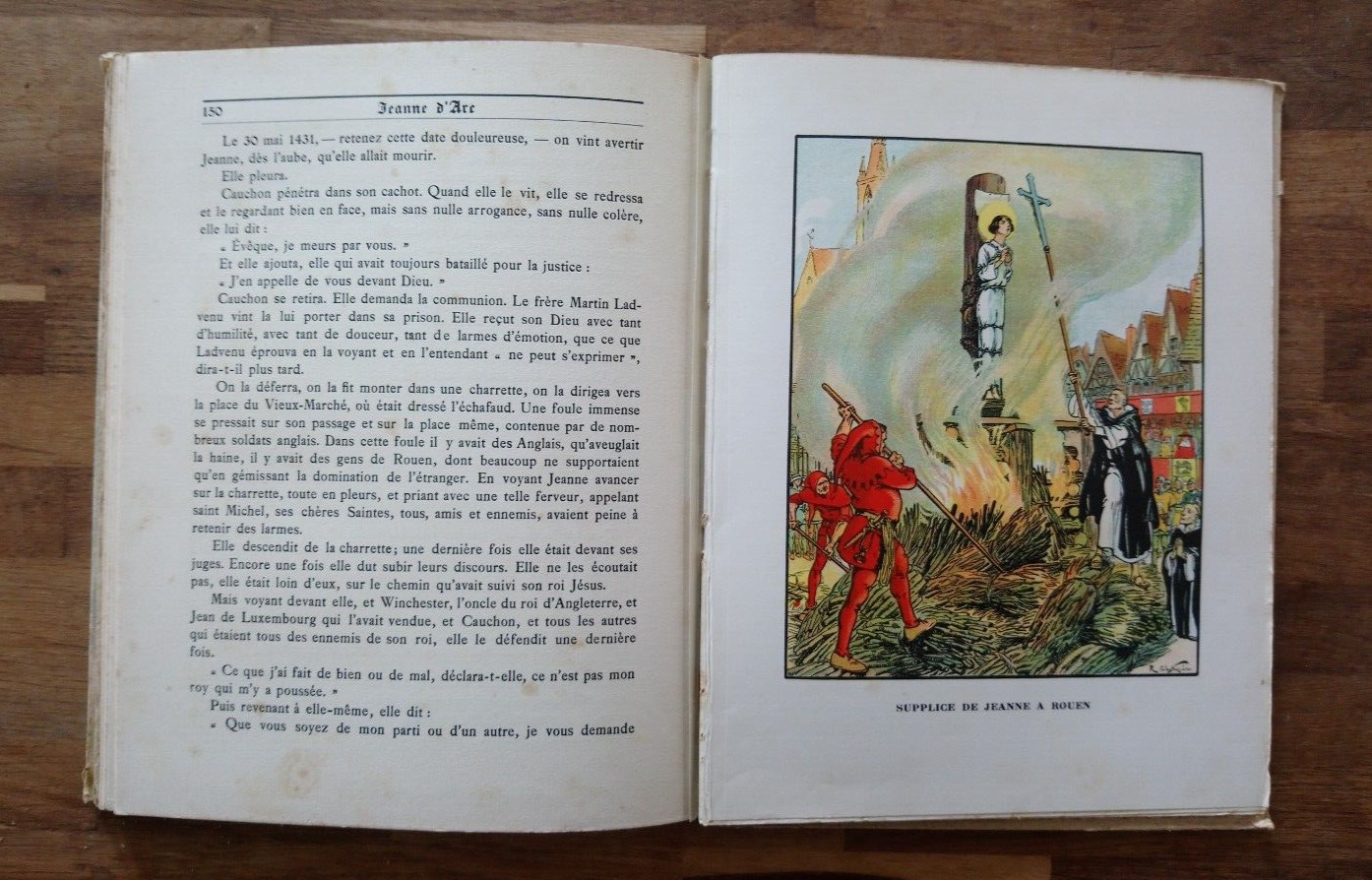 150 Jeanne d'Arc

Le 30 mai 1431, — retenez cette date douloureuse, — on vint avertir Jeanne, dès l'aube, qu'elle allait mourir.

Elle pleura.

Cauchon pénétra dans son cachot. Quand elle le vit, elle se redressa et le regardant bien en face, mais sans nulle arrogance, sans nulle colère, elle lui dit :

« Évêque, je meurs par vous. »

Et elle ajouta, elle qui avait toujours bataillé pour la justice :

« J'en appelle de vous devant Dieu. »

Cauchon se retira. Elle demanda la communion. Le frère Martin Ladvenu vint la lui porter dans sa prison. Elle reçut son Dieu avec tant d'humilité, avec tant de douceur, tant de larmes d'émotion, que ce que Ladvenu éprouva en la voyant et en l'entendant « ne peut s'exprimer », dira-t-il plus tard.

On la déferra, on la fit monter dans une charrette, on la dirigea vers la place du Vieux-Marché, où était dressé l'échafaud. Une foule immense se pressait sur son passage et sur la place même, contenue par de nombreux soldats anglais. Dans cette foule il y avait des Anglais, qu'aveuglait la haine, il y avait des gens de Rouen, dont beaucoup ne supportaient qu'en gémissant la domination de l'étranger. En voyant Jeanne avancer sur la charrette, toute en pleurs, et priant avec une telle ferveur, appelant saint Michel, ses chères Saintes, tous, amis et ennemis, avaient peine à retenir des larmes.

Elle descendit de la charrette; une dernière fois elle était devant ses juges. Encore une fois elle dut subir leurs discours. Elle ne les écoutait pas, elle était loin d'eux, sur le chemin qu'avait suivi son roi Jésus.

Mais voyant devant elle, et Winchester, l'oncle du roi d'Angleterre, et Jean de Luxembourg qui l'avait vendue, et Cauchon, et tous les autres qui étaient tous des ennemis de son roi, elle le défendit une dernière fois.

« Ce que j'ai fait de bien ou de mal, déclara-t-elle, ce n'est pas mon roy qui m'y a poussée. »

Puis revenant à elle-même, elle dit :

« Que vous soyez de mon parti ou d'un autre, je vous demande

SUPPLICE DE JEANNE A ROUEN